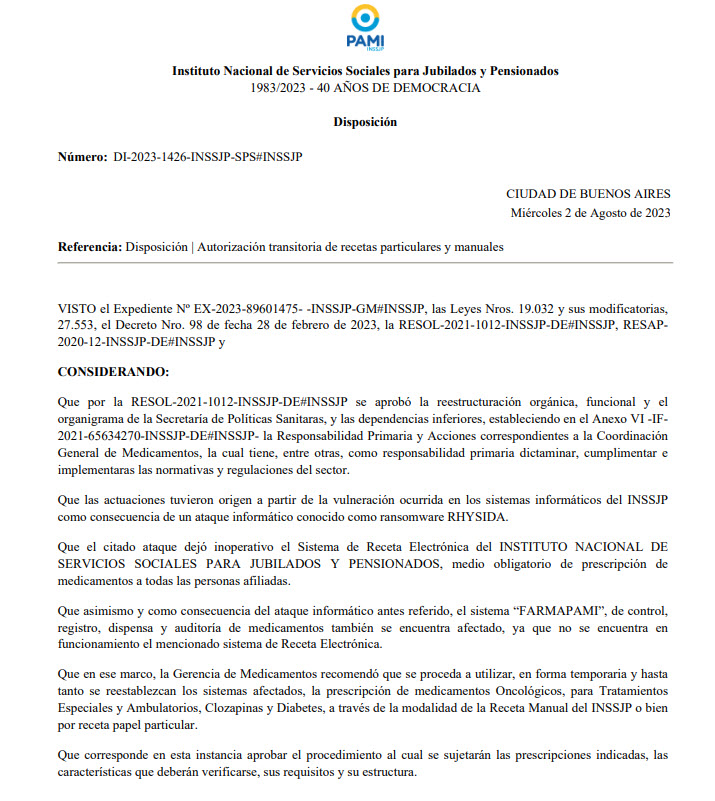 PAMI
INSSJP

Instituto Nacional de Servicios Sociales para Jubilados y Pensionados
1983/2023 - 40 AÑOS DE DEMOCRACIA

Disposición

Número: DI-2023-1426-INSSJP-SPS#INSSJP

CIUDAD DE BUENOS AIRES
Miércoles 2 de Agosto de 2023

Referencia: Disposición | Autorización transitoria de recetas particulares y manuales

VISTO el Expediente Nº EX-2023-89601475- -INSSJP-GM#INSSJP, las Leyes Nros. 19.032 y sus modificatorias, 27.553, el Decreto Nro. 98 de fecha 28 de febrero de 2023, la RESOL-2021-1012-INSSJP-DE#INSSJP, RESAP-2020-12-INSSJP-DE#INSSJP y

CONSIDERANDO:

Que por la RESOL-2021-1012-INSSJP-DE#INSSJP se aprobó la reestructuración orgánica, funcional y el organigrama de la Secretaría de Políticas Sanitaras, y las dependencias inferiores, estableciendo en el Anexo VI -IF-2021-65634270-INSSJP-DE#INSSJP- la Responsabilidad Primaria y Acciones correspondientes a la Coordinación General de Medicamentos, la cual tiene, entre otras, como responsabilidad primaria dictaminar, cumplimentar e implementaras las normativas y regulaciones del sector.

Que las actuaciones tuvieron origen a partir de la vulneración ocurrida en los sistemas informáticos del INSSJP como consecuencia de un ataque informático conocido como ransomware RHYSIDA.

Que el citado ataque dejó inoperativo el Sistema de Receta Electrónica del INSTITUTO NACIONAL DE SERVICIOS SOCIALES PARA JUBILADOS Y PENSIONADOS, medio obligatorio de prescripción de medicamentos a todas las personas afiliadas.

Que asimismo y como consecuencia del ataque informático antes referido, el sistema “FARMAPAMI”, de control, registro, dispensa y auditoría de medicamentos también se encuentra afectado, ya que no se encuentra en funcionamiento el mencionado sistema de Receta Electrónica.

Que en ese marco, la Gerencia de Medicamentos recomendó que se proceda a utilizar, en forma temporaria y hasta tanto se reestablezcan los sistemas afectados, la prescripción de medicamentos Oncológicos, para Tratamientos Especiales y Ambulatorios, Clozapinas y Diabetes, a través de la modalidad de la Receta Manual del INSSJP o bien por receta papel particular.

Que corresponde en esta instancia aprobar el procedimiento al cual se sujetarán las prescripciones indicadas, las características que deberán verificarse, sus requisitos y su estructura.